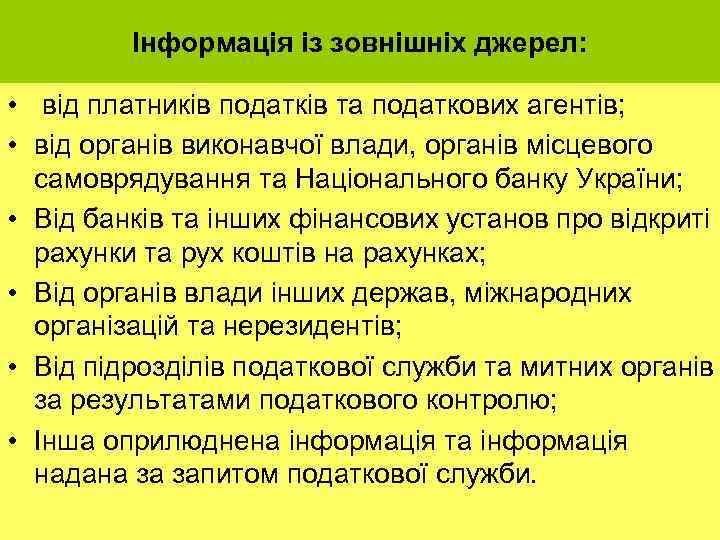 Інформація із зовнішніх джерел:

• від платників податків та податкових агентів;
• від органів виконавчої влади, органів місцевого самоврядування та Національного банку України;
• Від банків та інших фінансових установ про відкриті рахунки та рух коштів на рахунках;
• Від органів влади інших держав, міжнародних організацій та нерезидентів;
• Від підрозділів податкової служби та митних органів за результатами податкового контролю;
• Інша оприлюднена інформація та інформація надана за запитом податкової служби.